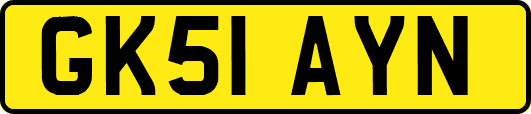 GK51 AYN